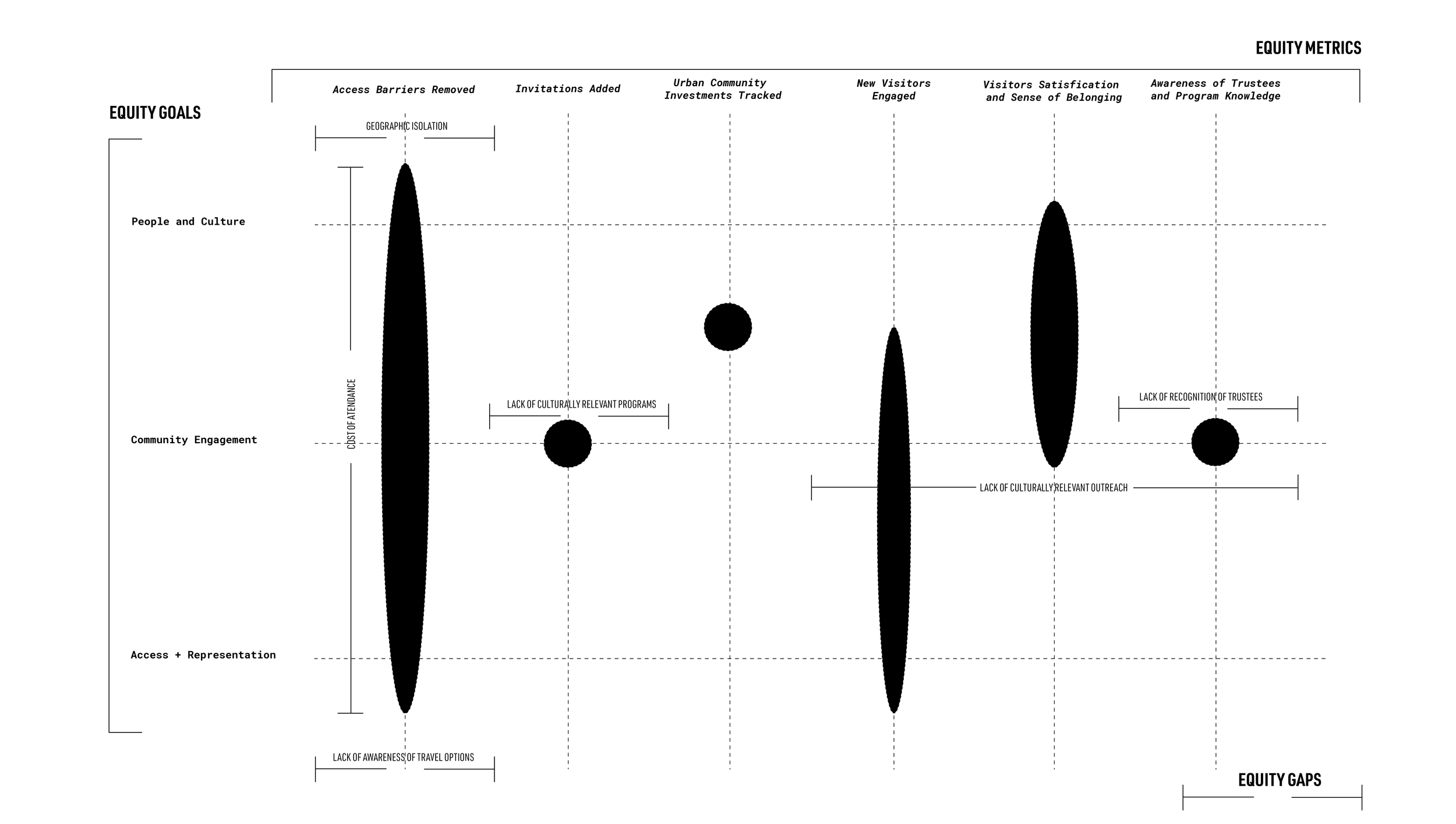 EQUITY METRICS

Access Barriers Removed

Invitations Added

Urban Community Investments Tracked

New Visitors Engaged

Visitors Satisfication and Sense of Belonging

Awareness of Trustees and Program Knowledge

EQUITY GOALS

GEOGRAPHIC ISOLATION

People and Culture

COST OF ATENDANCE

LACK OF CULTURALLY RELEVANT PROGRAMS

LACK OF RECOGNITION OF TRUSTEES

Community Engagement

LACK OF CULTURALLY RELEVANT OUTREACH

Access + Representation

LACK OF AWARENESS OF TRAVEL OPTIONS

EQUITY GAPS